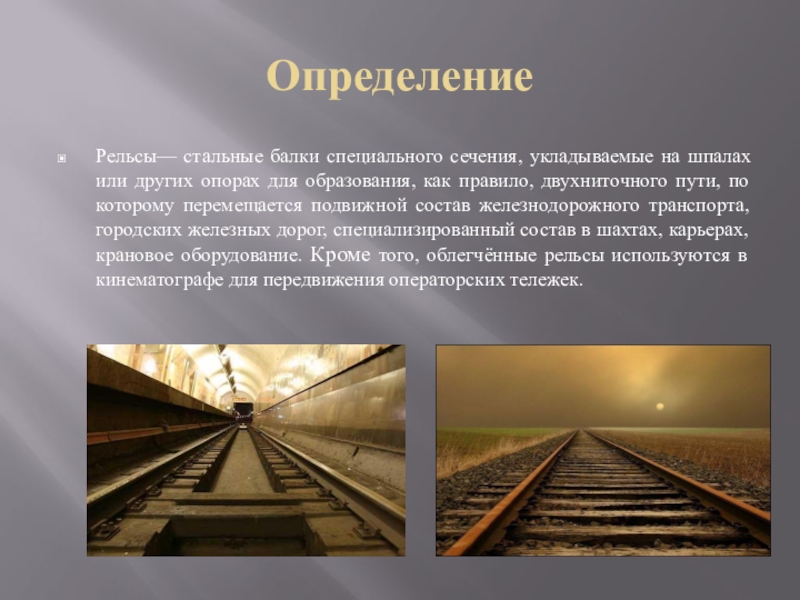 Определение

Рельсы— стальные балки специального сечения, укладываемые на шпалах или других опорах для образования, как правило, двухниточного пути, по которому перемещается подвижной состав железнодорожного транспорта, городских железных дорог, специализированный состав в шахтах, карьерах, крановое оборудование. Кроме того, облегчённые рельсы используются в кинематографе для передвижения операторских тележек.